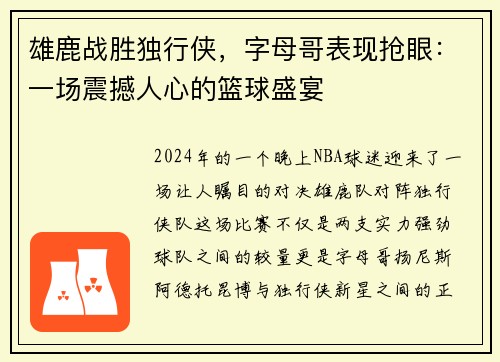 雄鹿战胜独行侠，字母哥表现抢眼：一场震撼人心的篮球盛宴

2024年的一个晚上NBA球迷迎来了一场让人瞩目的对决雄鹿队对阵独行侠队这场比赛不仅是两支实力强劲球队之间的较量更是字母哥扬尼斯阿德托昆博与独行侠新星之间的正